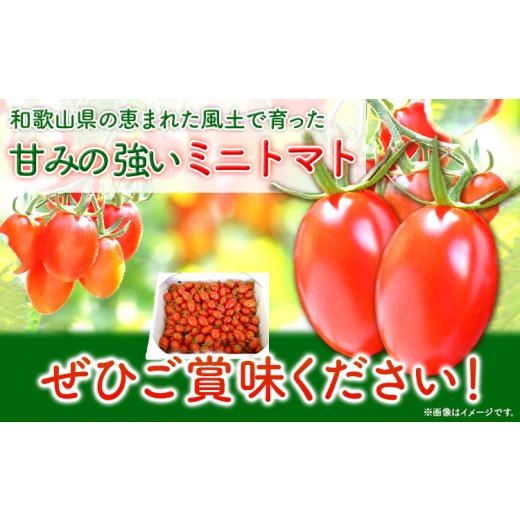 和歌山県の恵まれた風土で育った
甘みの強いミニトマト

ぜひご賞味ください!

※画像はイメージです。